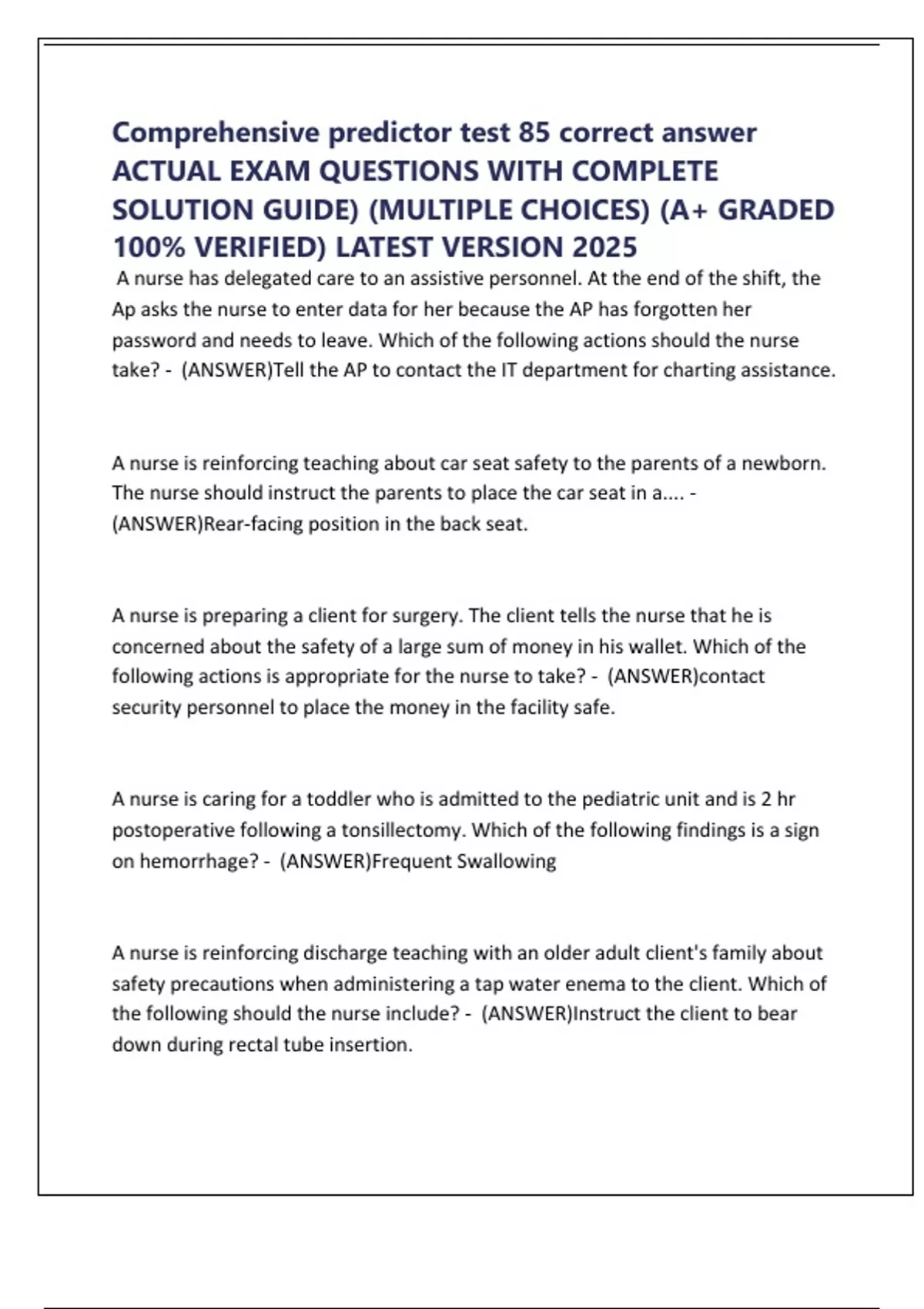 Comprehensive predictor test 85 correct answer ACTUAL EXAM QUESTIONS WITH COMPLETE SOLUTION GUIDE) (MULTIPLE CHOICES) (A+ GRADED 100% VERIFIED) LATEST VERSION 2025

A nurse has delegated care to an assistive personnel. At the end of the shift, the Ap asks the nurse to enter data for her because the AP has forgotten her password and needs to leave. Which of the following actions should the nurse take? - (ANSWER)Tell the AP to contact the IT department for charting assistance.

A nurse is reinforcing teaching about car seat safety to the parents of a newborn. The nurse should instruct the parents to place the car seat in a.... - (ANSWER)Rear-facing position in the back seat.

A nurse is preparing a client for surgery. The client tells the nurse that he is concerned about the safety of a large sum of money in his wallet. Which of the following actions is appropriate for the nurse to take? - (ANSWER)contact security personnel to place the money in the facility safe.

A nurse is caring for a toddler who is admitted to the pediatric unit and is 2 hr postoperative following a tonsillectomy. Which of the following findings is a sign on hemorrhage? - (ANSWER)Frequent Swallowing

A nurse is reinforcing discharge teaching with an older adult client's family about safety precautions when administering a tap water enema to the client. Which of the following should the nurse include? - (ANSWER)Instruct the client to bear down during rectal tube insertion.